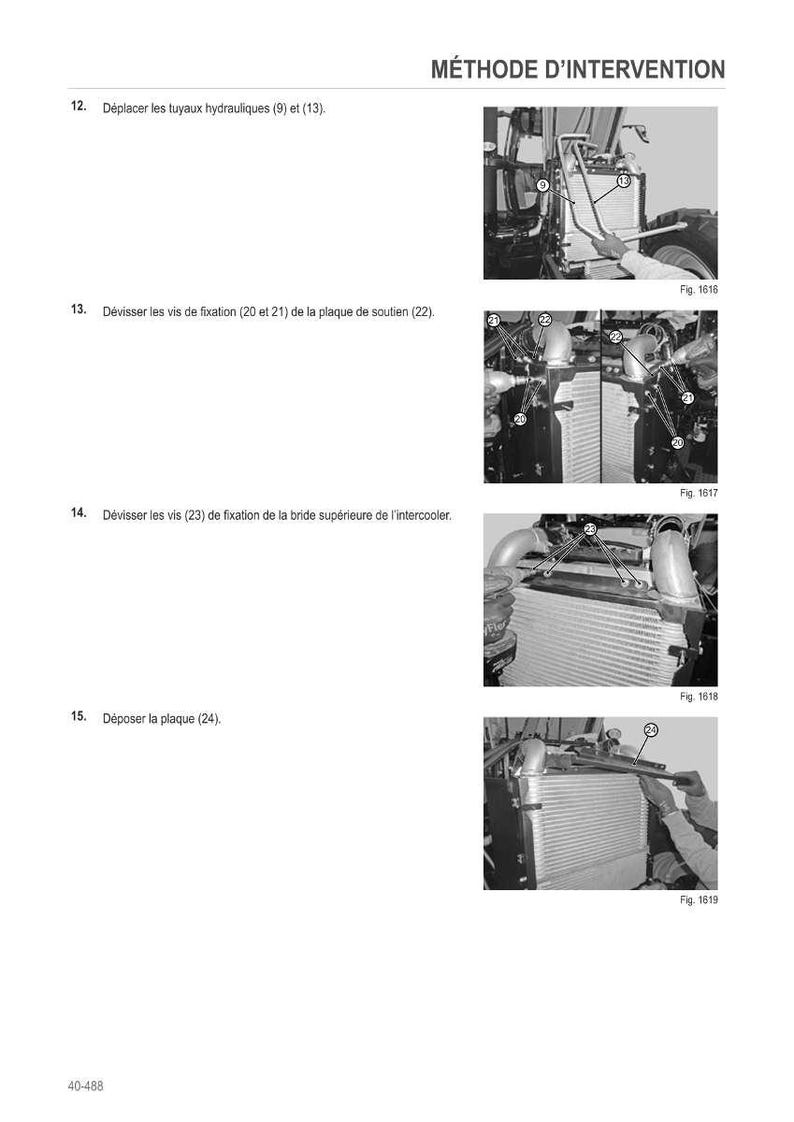 MÉTHODE D'INTERVENTION

12. Déplacer les tuyaux hydrauliques (9) et (13).

9
13

Fig. 1616

13. Dévisser les vis de fixation (20 et 21) de la plaque de soutien (22).

21
22
20
22
21
20

Fig. 1617

14. Dévisser les vis (23) de fixation de la bride supérieure de l'intercooler.

23

Fig. 1618

15. Déposer la plaque (24).

24

Fig. 1619

40-488